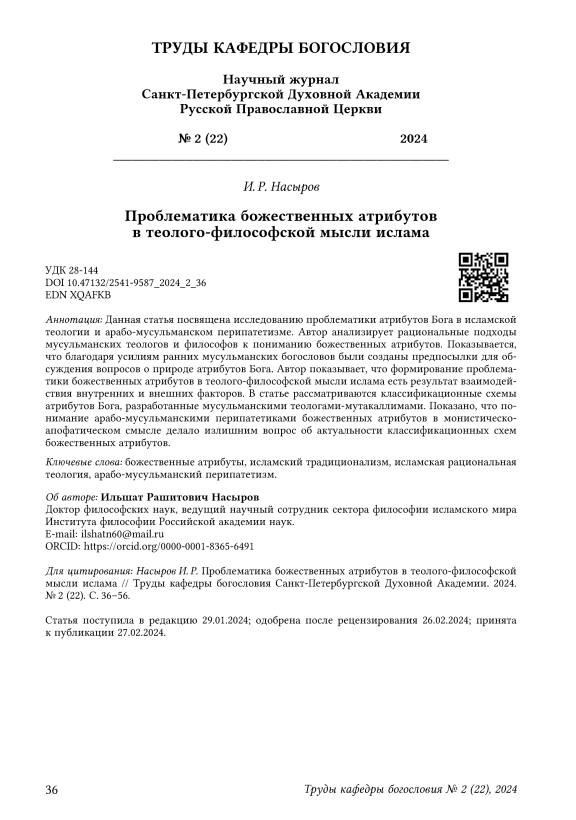 ТРУДЫ КАФЕДРЫ БОГОСЛОВИЯ

Научный журнал
Санкт-Петербургской Духовной Академии
Русской Православной Церкви

№ 2 (22) 2024

И. Р. Насыров

Проблематика божественных атрибутов в теолого-философской мысли ислама

УДК 28-144
DOI 10.47132/2541-9587_2024_2_36
EDN XQAFKB

Аннотация: Данная статья посвящена исследованию проблематики атрибутов Бога в исламской теологии и арабо-мусульманском перипатетизме. Автор анализирует рациональные подходы мусульманских теологов и философов к пониманию божественных атрибутов. Показывается, что благодаря усилиям ранних мусульманских богословов были созданы предпосылки для обсуждения вопросов о природе атрибутов Бога. Автор показывает, что формирование проблематики божественных атрибутов в теолого-философской мысли ислама есть результат взаимодействия внутренних и внешних факторов. В статье рассматриваются классификационные схемы атрибутов Бога, разработанные мусульманскими теологами-мутакаллимами. Показано, что понимание арабо-мусульманскими перипатетиками божественных атрибутов в монистическо-апофатическом смысле делало излишним вопрос об актуальности классификационных схем божественных атрибутов.

Ключевые слова: божественные атрибуты, исламский традиционализм, исламская рациональная теология, арабо-мусульманский перипатетизм.

Об авторе: Ильшат Рашитович Насыров
Доктор философских наук, ведущий научный сотрудник сектора философии исламского мира Института философии Российской академии наук.
E-mail: ilshatn60@mail.ru
ORCID: https://orcid.org/0000-0001-8365-6491

Для цитирования: Насыров И. Р. Проблематика божественных атрибутов в теолого-философской мысли ислама // Труды кафедры богословия Санкт-Петербургской Духовной Академии. 2024. № 2 (22). С. 36–56.

Статья поступила в редакцию 29.01.2024; одобрена после рецензирования 26.02.2024; принята к публикации 27.02.2024.

36 Труды кафедры богословия № 2 (22), 2024